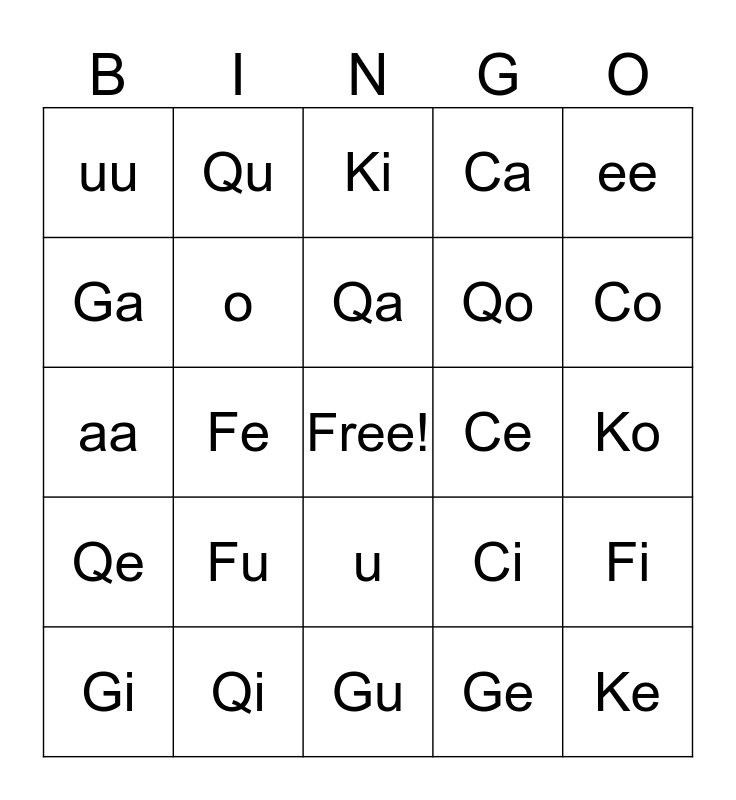 | B | I | N | G | O |
|---|---|---|---|---|
| uu | Qu | Ki | Ca | ee |
| Ga | o | Qa | Qo | Co |
| aa | Fe | Free! | Ce | Ko |
| Qe | Fu | u | Ci | Fi |
| Gi | Qi | Gu | Ge | Ke |